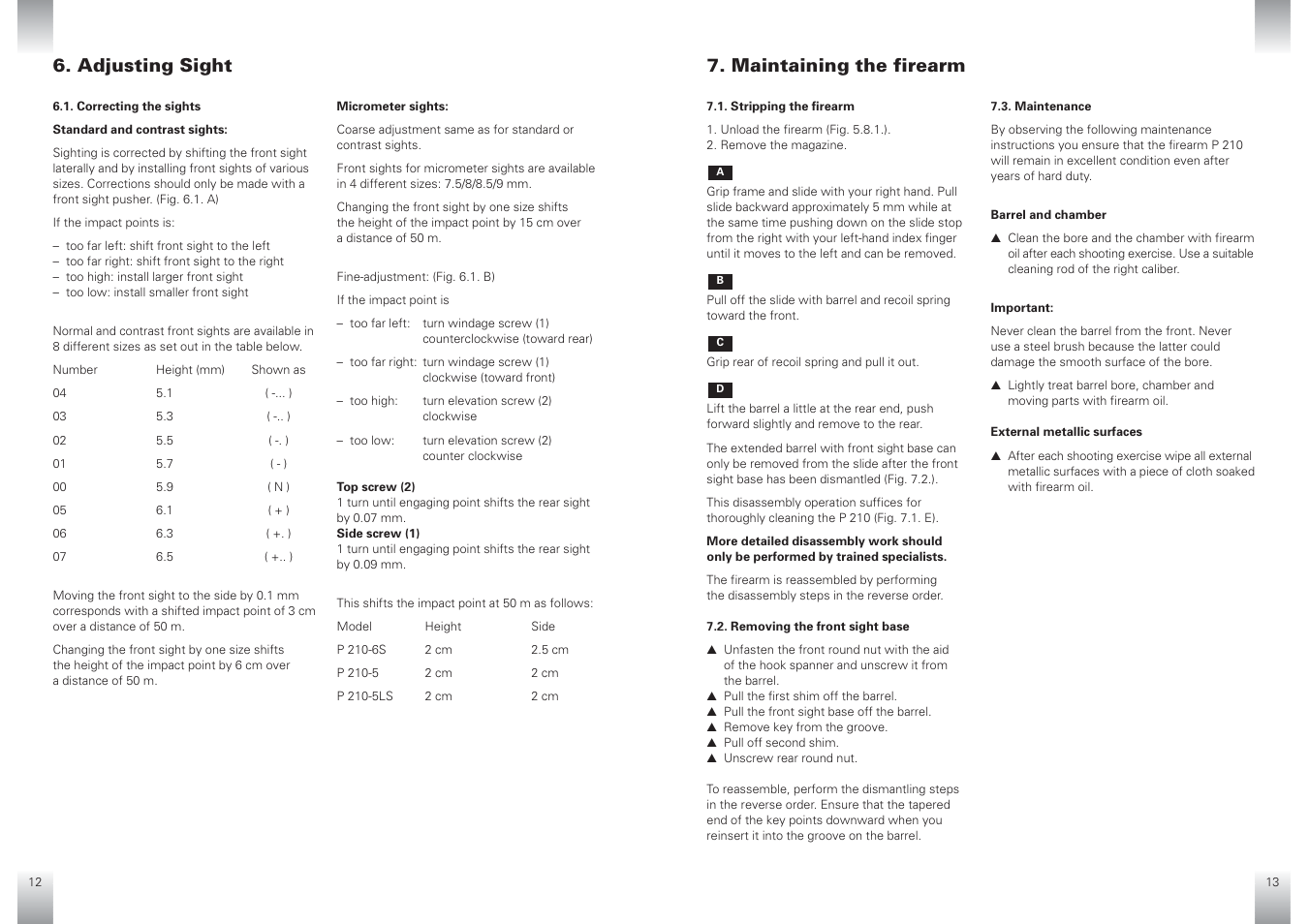 6. Adjusting Sight

6.1. Correcting the sights

Standard and contrast sights:

Sighting is corrected by shifting the front sight laterally and by installing front sights of various sizes. Corrections should only be made with a front sight pusher. (Fig. 6.1. A)

If the impact points is:

– too far left: shift front sight to the left
– too far right: shift front sight to the right
– too high: install larger front sight
– too low: install smaller front sight

Normal and contrast front sights are available in 8 different sizes as set out in the table below.

| Number | Height (mm) | Shown as |
|---|---|---|
| 04 | 5.1 | ( -... ) |
| 03 | 5.3 | ( -.. ) |
| 02 | 5.5 | ( -. ) |
| 01 | 5.7 | ( - ) |
| 00 | 5.9 | ( N ) |
| 05 | 6.1 | ( + ) |
| 06 | 6.3 | ( +. ) |
| 07 | 6.5 | ( +.. ) |

Moving the front sight to the side by 0.1 mm corresponds with a shifted impact point of 3 cm over a distance of 50 m.

Changing the front sight by one size shifts the height of the impact point by 6 cm over a distance of 50 m.

Micrometer sights:

Coarse adjustment same as for standard or contrast sights.

Front sights for micrometer sights are available in 4 different sizes: 7.5/8/8.5/9 mm.

Changing the front sight by one size shifts the height of the impact point by 15 cm over a distance of 50 m.

Fine-adjustment: (Fig. 6.1. B)

If the impact point is

– too far left: turn windage screw (1) counterclockwise (toward rear)

– too far right: turn windage screw (1) clockwise (toward front)

– too high: turn elevation screw (2) clockwise

– too low: turn elevation screw (2) counter clockwise

Top screw (2)
1 turn until engaging point shifts the rear sight by 0.07 mm.
Side screw (1)
1 turn until engaging point shifts the rear sight by 0.09 mm.

This shifts the impact point at 50 m as follows:

| Model | Height | Side |
|---|---|---|
| P 210-6S | 2 cm | 2.5 cm |
| P 210-5 | 2 cm | 2 cm |
| P 210-5LS | 2 cm | 2 cm |

12

7. Maintaining the firearm

7.1. Stripping the firearm

1. Unload the firearm (Fig. 5.8.1.).
2. Remove the magazine.

A
Grip frame and slide with your right hand. Pull slide backward approximately 5 mm while at the same time pushing down on the slide stop from the right with your left-hand index finger until it moves to the left and can be removed.

B
Pull off the slide with barrel and recoil spring toward the front.

C
Grip rear of recoil spring and pull it out.

D
Lift the barrel a little at the rear end, push forward slightly and remove to the rear.

The extended barrel with front sight base can only be removed from the slide after the front sight base has been dismantled (Fig. 7.2.).

This disassembly operation suffices for thoroughly cleaning the P 210 (Fig. 7.1. E).

More detailed disassembly work should only be performed by trained specialists.

The firearm is reassembled by performing the disassembly steps in the reverse order.

7.2. Removing the front sight base

▲ Unfasten the front round nut with the aid of the hook spanner and unscrew it from the barrel.
▲ Pull the first shim off the barrel.
▲ Pull the front sight base off the barrel.
▲ Remove key from the groove.
▲ Pull off second shim.
▲ Unscrew rear round nut.

To reassemble, perform the dismantling steps in the reverse order. Ensure that the tapered end of the key points downward when you reinsert it into the groove on the barrel.

7.3. Maintenance

By observing the following maintenance instructions you ensure that the firearm P 210 will remain in excellent condition even after years of hard duty.

Barrel and chamber

▲ Clean the bore and the chamber with firearm oil after each shooting exercise. Use a suitable cleaning rod of the right caliber.

Important:

Never clean the barrel from the front. Never use a steel brush because the latter could damage the smooth surface of the bore.

▲ Lightly treat barrel bore, chamber and moving parts with firearm oil.

External metallic surfaces

▲ After each shooting exercise wipe all external metallic surfaces with a piece of cloth soaked with firearm oil.

13